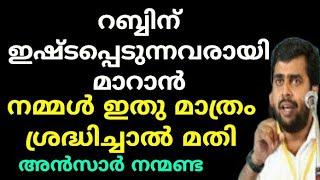 റബ്ബിന് ഇഷ്ടപ്പെടുന്നവരായി മാറാൻ

നമ്മൾ ഇതു മാത്രം ശ്രദ്ധിച്ചാൽ മതി

അൻസാർ നന്മണ്ട